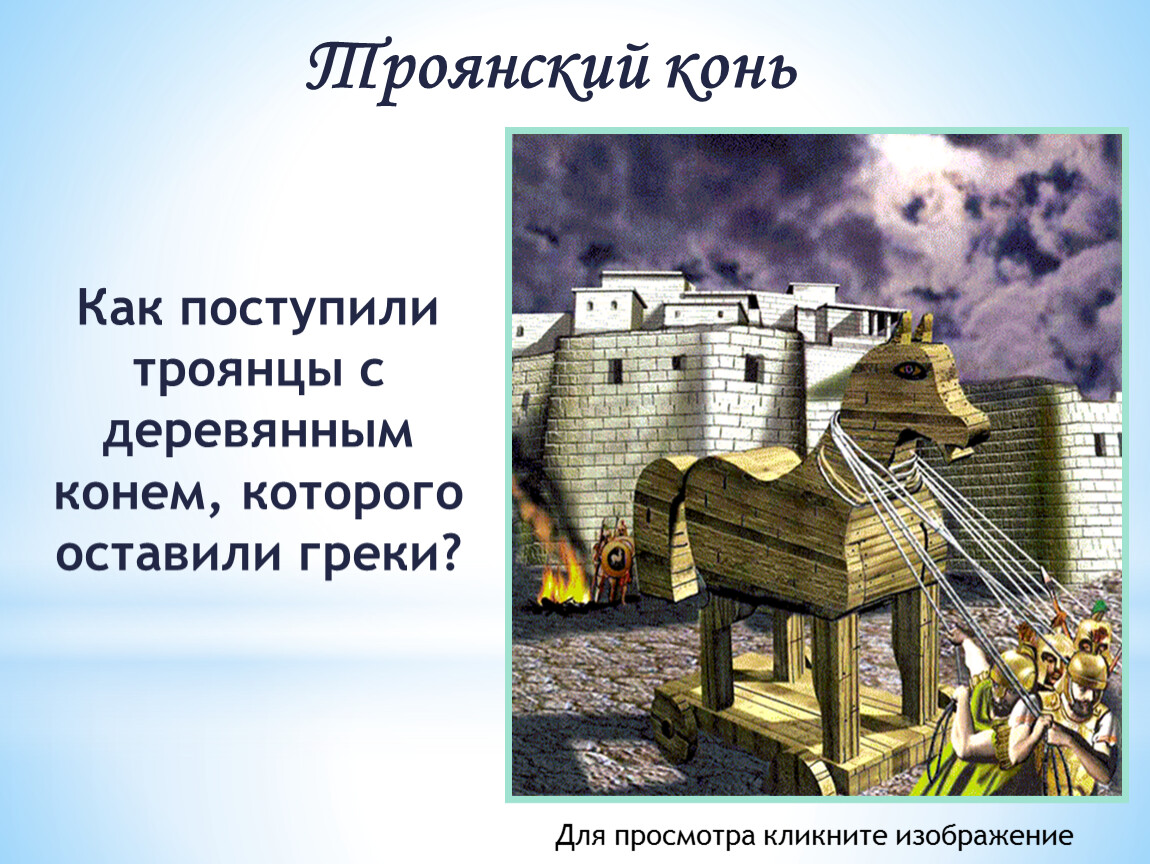 Троянский конь

Как поступили троянцы с деревянным конем, которого оставили греки?

Для просмотра кликните изображение